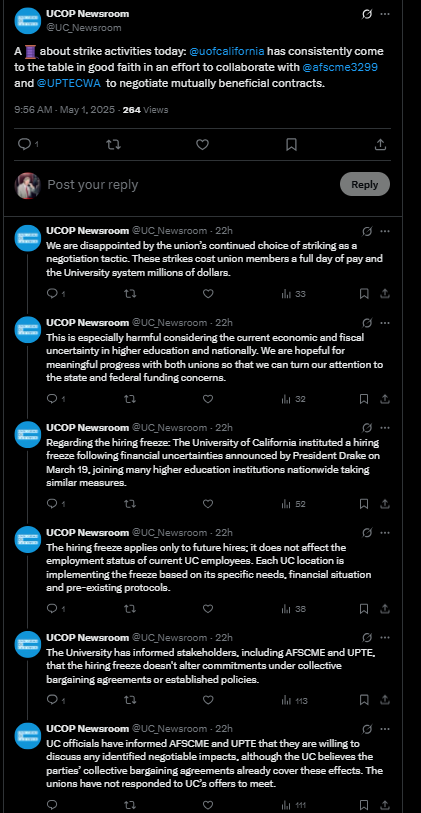 UCOP Newsroom
@UC_Newsroom

A 🧵 about strike activities today: @uofcalifornia has consistently come to the table in good faith in an effort to collaborate with @afscme3299 and @UPTECWA to negotiate mutually beneficial contracts.

9:56 AM · May 1, 2025 · 264 Views

1

Post your reply

Reply

UCOP Newsroom @UC_Newsroom · 22h
We are disappointed by the union's continued choice of striking as a negotiation tactic. These strikes cost union members a full day of pay and the University system millions of dollars.

1 33

UCOP Newsroom @UC_Newsroom · 22h
This is especially harmful considering the current economic and fiscal uncertainty in higher education and nationally. We are hopeful for meaningful progress with both unions so that we can turn our attention to the state and federal funding concerns.

1 32

UCOP Newsroom @UC_Newsroom · 22h
Regarding the hiring freeze: The University of California instituted a hiring freeze following financial uncertainties announced by President Drake on March 19, joining many higher education institutions nationwide taking similar measures.

1 52

UCOP Newsroom @UC_Newsroom · 22h
The hiring freeze applies only to future hires; it does not affect the employment status of current UC employees. Each UC location is implementing the freeze based on its specific needs, financial situation and pre-existing protocols.

1 38

UCOP Newsroom @UC_Newsroom · 22h
The University has informed stakeholders, including AFSCME and UPTE, that the hiring freeze doesn't alter commitments under collective bargaining agreements or established policies.

1 113

UCOP Newsroom @UC_Newsroom · 22h
UC officials have informed AFSCME and UPTE that they are willing to discuss any identified negotiable impacts, although the UC believes the parties' collective bargaining agreements already cover these effects. The unions have not responded to UC's offers to meet.

1 111